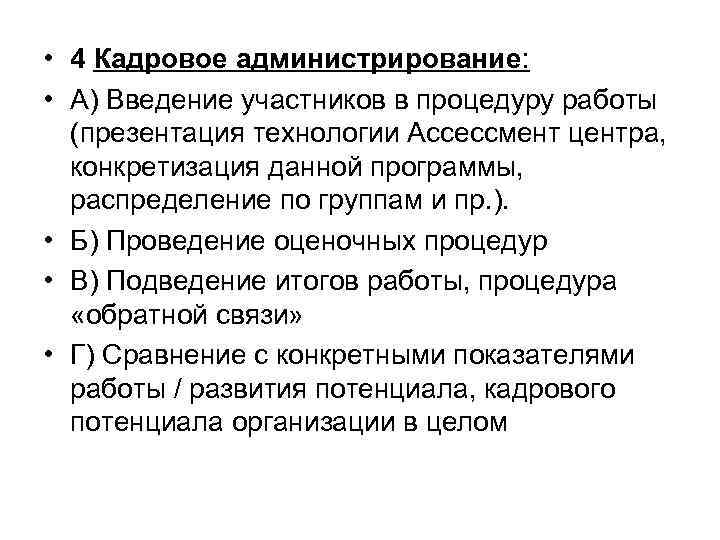 • 4 Кадровое администрирование:

• А) Введение участников в процедуру работы (презентация технологии Ассессмент центра, конкретизация данной программы, распределение по группам и пр.).

• Б) Проведение оценочных процедур

• В) Подведение итогов работы, процедура «обратной связи»

• Г) Сравнение с конкретными показателями работы / развития потенциала, кадрового потенциала организации в целом